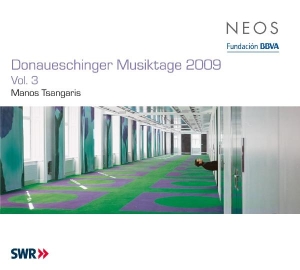 NEOS

Fundación BBVA

Donaueschinger Musiktage 2009
Vol. 3
Manos Tsangaris

SWR»